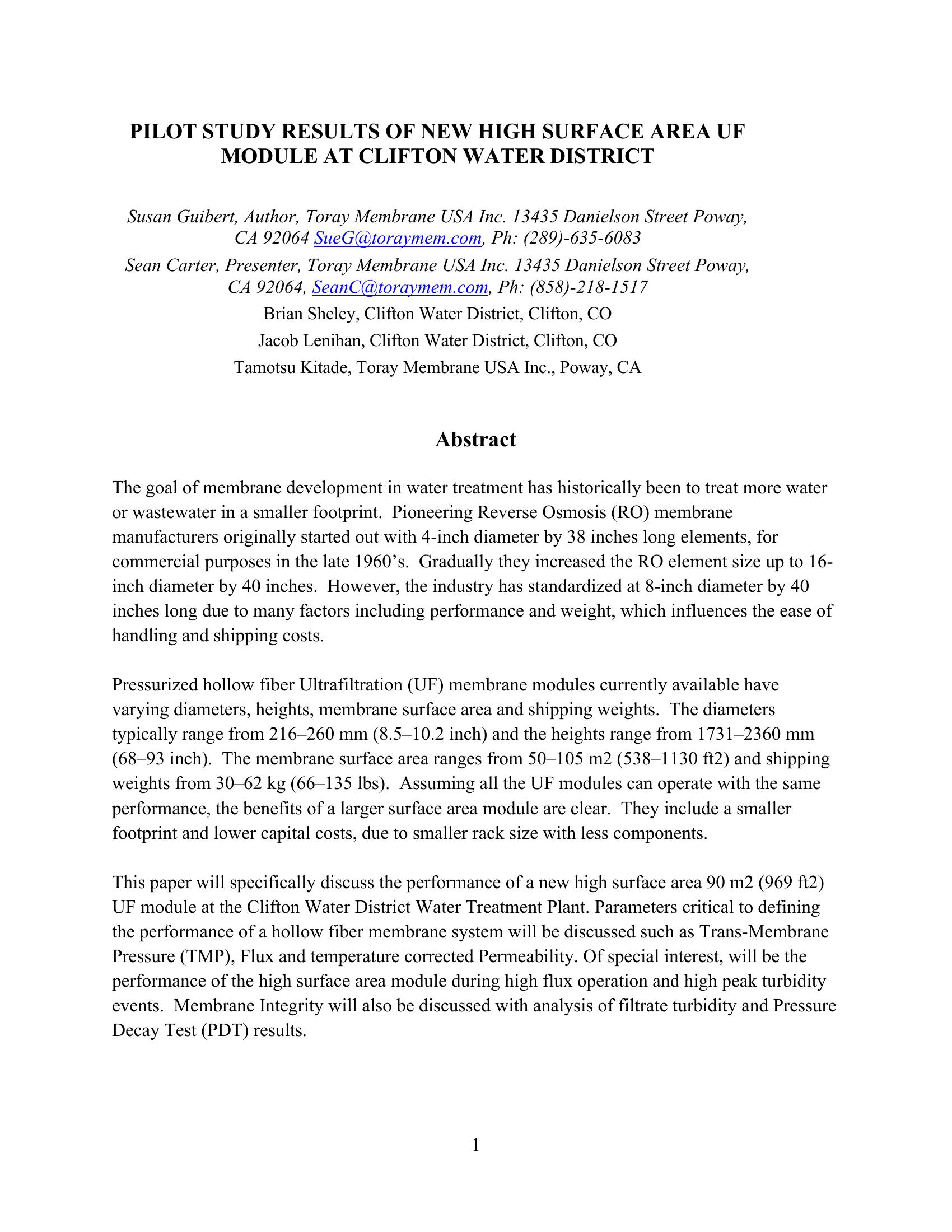 PILOT STUDY RESULTS OF NEW HIGH SURFACE AREA UF MODULE AT CLIFTON WATER DISTRICT

Susan Guibert, Author, Toray Membrane USA Inc. 13435 Danielson Street Poway, CA 92064 SueG@toraymem.com, Ph: (289)-635-6083
Sean Carter, Presenter, Toray Membrane USA Inc. 13435 Danielson Street Poway, CA 92064, SeanC@toraymem.com, Ph: (858)-218-1517
Brian Sheley, Clifton Water District, Clifton, CO
Jacob Lenihan, Clifton Water District, Clifton, CO
Tamotsu Kitade, Toray Membrane USA Inc., Poway, CA

Abstract

The goal of membrane development in water treatment has historically been to treat more water or wastewater in a smaller footprint. Pioneering Reverse Osmosis (RO) membrane manufacturers originally started out with 4-inch diameter by 38 inches long elements, for commercial purposes in the late 1960's. Gradually they increased the RO element size up to 16-inch diameter by 40 inches. However, the industry has standardized at 8-inch diameter by 40 inches long due to many factors including performance and weight, which influences the ease of handling and shipping costs.

Pressurized hollow fiber Ultrafiltration (UF) membrane modules currently available have varying diameters, heights, membrane surface area and shipping weights. The diameters typically range from 216–260 mm (8.5–10.2 inch) and the heights range from 1731–2360 mm (68–93 inch). The membrane surface area ranges from 50–105 m2 (538–1130 ft2) and shipping weights from 30–62 kg (66–135 lbs). Assuming all the UF modules can operate with the same performance, the benefits of a larger surface area module are clear. They include a smaller footprint and lower capital costs, due to smaller rack size with less components.

This paper will specifically discuss the performance of a new high surface area 90 m2 (969 ft2) UF module at the Clifton Water District Water Treatment Plant. Parameters critical to defining the performance of a hollow fiber membrane system will be discussed such as Trans-Membrane Pressure (TMP), Flux and temperature corrected Permeability. Of special interest, will be the performance of the high surface area module during high flux operation and high peak turbidity events. Membrane Integrity will also be discussed with analysis of filtrate turbidity and Pressure Decay Test (PDT) results.

1